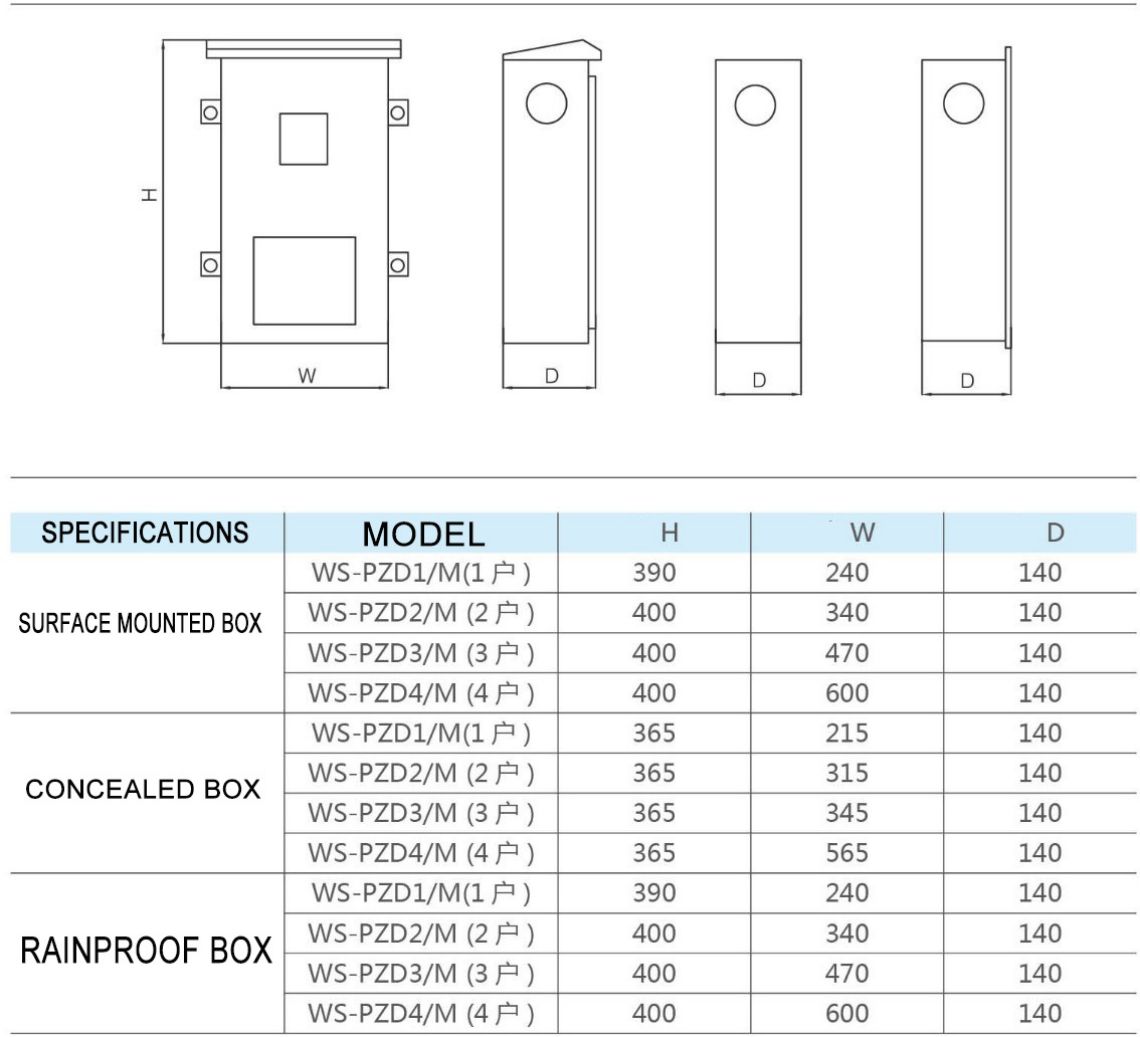 H

W

D

D

D

| SPECIFICATIONS | MODEL | H | W | D |
|---|---|---|---|---|
| SURFACE MOUNTED BOX | WS-PZD1/M(1户) | 390 | 240 | 140 |
| | WS-PZD2/M (2户) | 400 | 340 | 140 |
| | WS-PZD3/M (3户) | 400 | 470 | 140 |
| | WS-PZD4/M (4户) | 400 | 600 | 140 |
| CONCEALED BOX | WS-PZD1/M(1户) | 365 | 215 | 140 |
| | WS-PZD2/M (2户) | 365 | 315 | 140 |
| | WS-PZD3/M (3户) | 365 | 345 | 140 |
| | WS-PZD4/M (4户) | 365 | 565 | 140 |
| RAINPROOF BOX | WS-PZD1/M(1户) | 390 | 240 | 140 |
| | WS-PZD2/M (2户) | 400 | 340 | 140 |
| | WS-PZD3/M (3户) | 400 | 470 | 140 |
| | WS-PZD4/M (4户) | 400 | 600 | 140 |